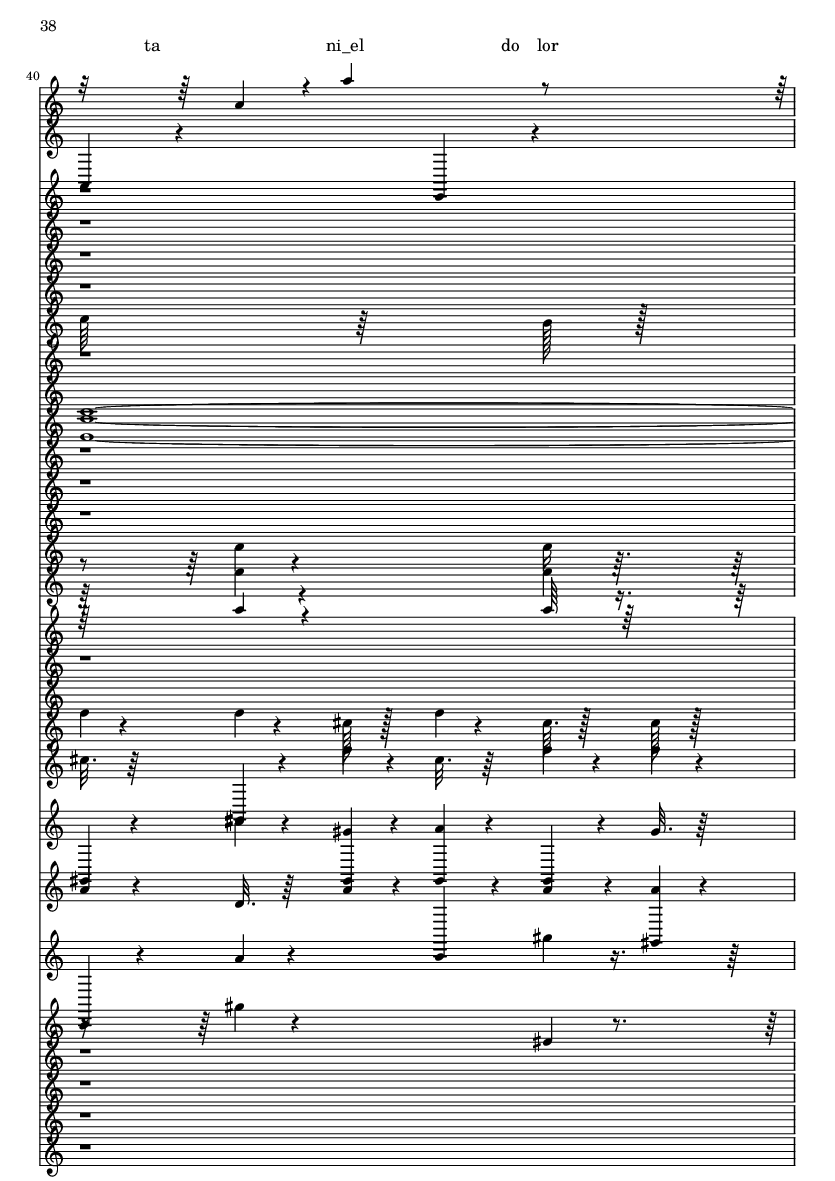 38

ta ni_el do lor

40